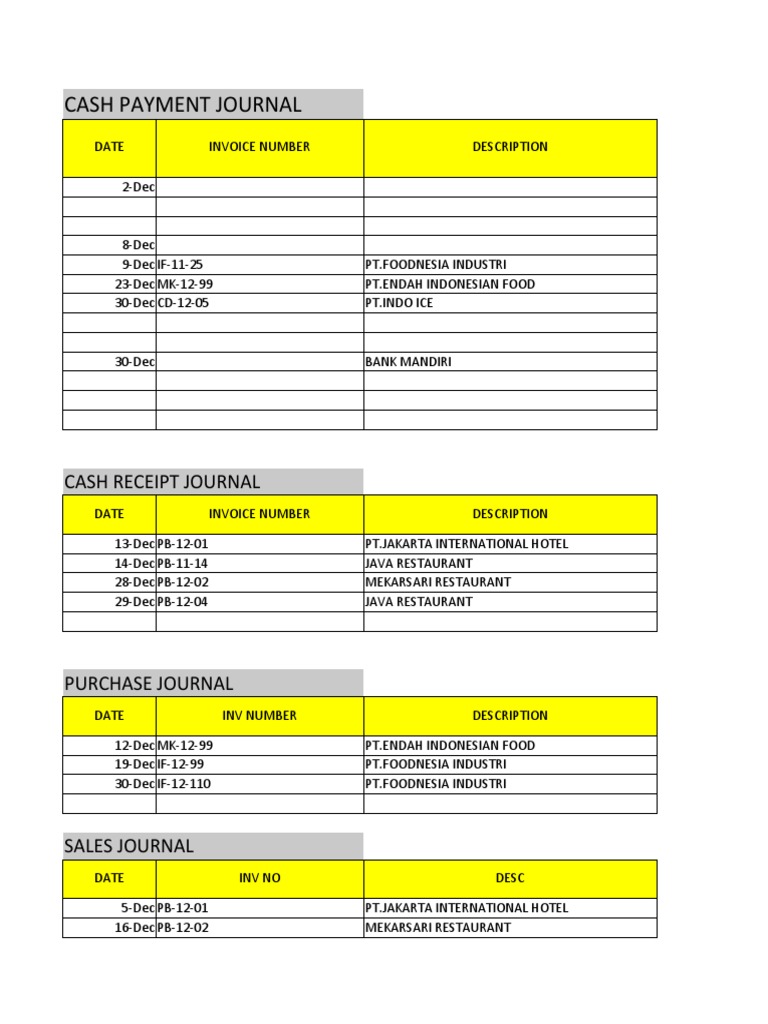 CASH PAYMENT JOURNAL

| DATE | INVOICE NUMBER | DESCRIPTION |
|---|---|---|
| 2-Dec | | |
| | | |
| | | |
| 8-Dec | | |
| 9-Dec | IF-11-25 | PT.FOODNESIA INDUSTRI |
| 23-Dec | MK-12-99 | PT.ENDAH INDONESIAN FOOD |
| 30-Dec | CD-12-05 | PT.INDO ICE |
| | | |
| | | |
| 30-Dec | | BANK MANDIRI |
| | | |
| | | |
| | | |

CASH RECEIPT JOURNAL

| DATE | INVOICE NUMBER | DESCRIPTION |
|---|---|---|
| 13-Dec | PB-12-01 | PT.JAKARTA INTERNATIONAL HOTEL |
| 14-Dec | PB-11-14 | JAVA RESTAURANT |
| 28-Dec | PB-12-02 | MEKARSARI RESTAURANT |
| 29-Dec | PB-12-04 | JAVA RESTAURANT |
| | | |

PURCHASE JOURNAL

| DATE | INV NUMBER | DESCRIPTION |
|---|---|---|
| 12-Dec | MK-12-99 | PT.ENDAH INDONESIAN FOOD |
| 19-Dec | IF-12-99 | PT.FOODNESIA INDUSTRI |
| 30-Dec | IF-12-110 | PT.FOODNESIA INDUSTRI |
| | | |

SALES JOURNAL

| DATE | INV NO | DESC |
|---|---|---|
| 5-Dec | PB-12-01 | PT.JAKARTA INTERNATIONAL HOTEL |
| 16-Dec | PB-12-02 | MEKARSARI RESTAURANT |